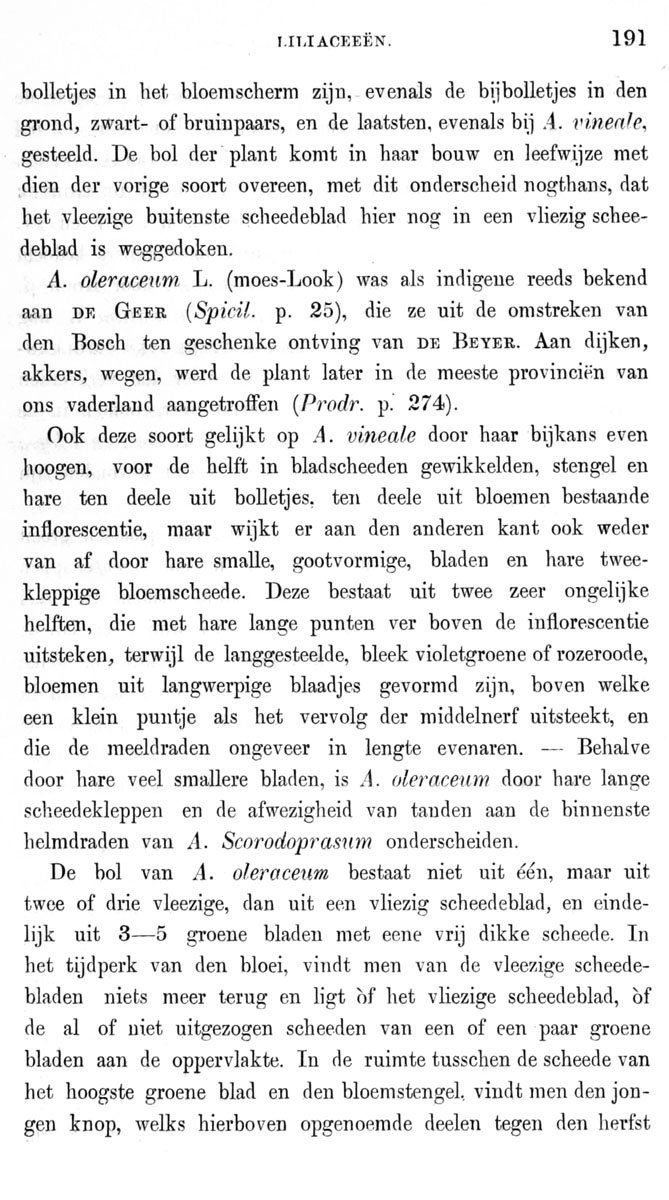 LILIACEEËN. 191

bolletjes in het bloemscherm zijn, evenals de bijbolletjes in den grond, zwart- of bruinpaars, en de laatsten, evenals bij A. vineale, gesteeld. De bol der plant komt in haar bouw en leefwijze met dien der vorige soort overeen, met dit onderscheid nogthans, dat het vleezige buitenste scheedeblad hier nog in een vliezig scheedeblad is weggedoken.

A. oleraceum L. (moes-Look) was als indigene reeds bekend aan DE GEER (Spicil. p. 25), die ze uit de omstreken van den Bosch ten geschenke ontving van DE BEYER. Aan dijken, akkers, wegen, werd de plant later in de meeste provinciën van ons vaderland aangetroffen (Prodr. p. 274).

Ook deze soort gelijkt op A. vineale door haar bijkans even hoogen, voor de helft in bladscheeden gewikkelden, stengel en hare ten deele uit bolletjes, ten deele uit bloemen bestaande inflorescentie, maar wijkt er aan den anderen kant ook weder van af door hare smalle, gootvormige, bladen en hare tweekleppige bloemscheede. Deze bestaat uit twee zeer ongelijke helften, die met hare lange punten ver boven de inflorescentie uitsteken, terwijl de langgesteelde, bleek violetgroene of rozeroode, bloemen uit langwerpige blaadjes gevormd zijn, boven welke een klein puntje als het vervolg der middelnerf uitsteekt, en die de meeldraden ongeveer in lengte evenaren. — Behalve door hare veel smallere bladen, is A. oleraceum door hare lange scheedekleppen en de afwezigheid van tanden aan de binnenste helmdraden van A. Scorodoprasum onderscheiden.

De bol van A. oleraceum bestaat niet uit één, maar uit twee of drie vleezige, dan uit een vliezig scheedeblad, en eindelijk uit 3—5 groene bladen met eene vrij dikke scheede. In het tijdperk van den bloei, vindt men van de vleezige scheedebladen niets meer terug en ligt òf het vliezige scheedeblad, òf de al of niet uitgezogen scheeden van een of een paar groene bladen aan de oppervlakte. In de ruimte tusschen de scheede van het hoogste groene blad en den bloemstengel, vindt men den jongen knop, welks hierboven opgenoemde deelen tegen den herfst